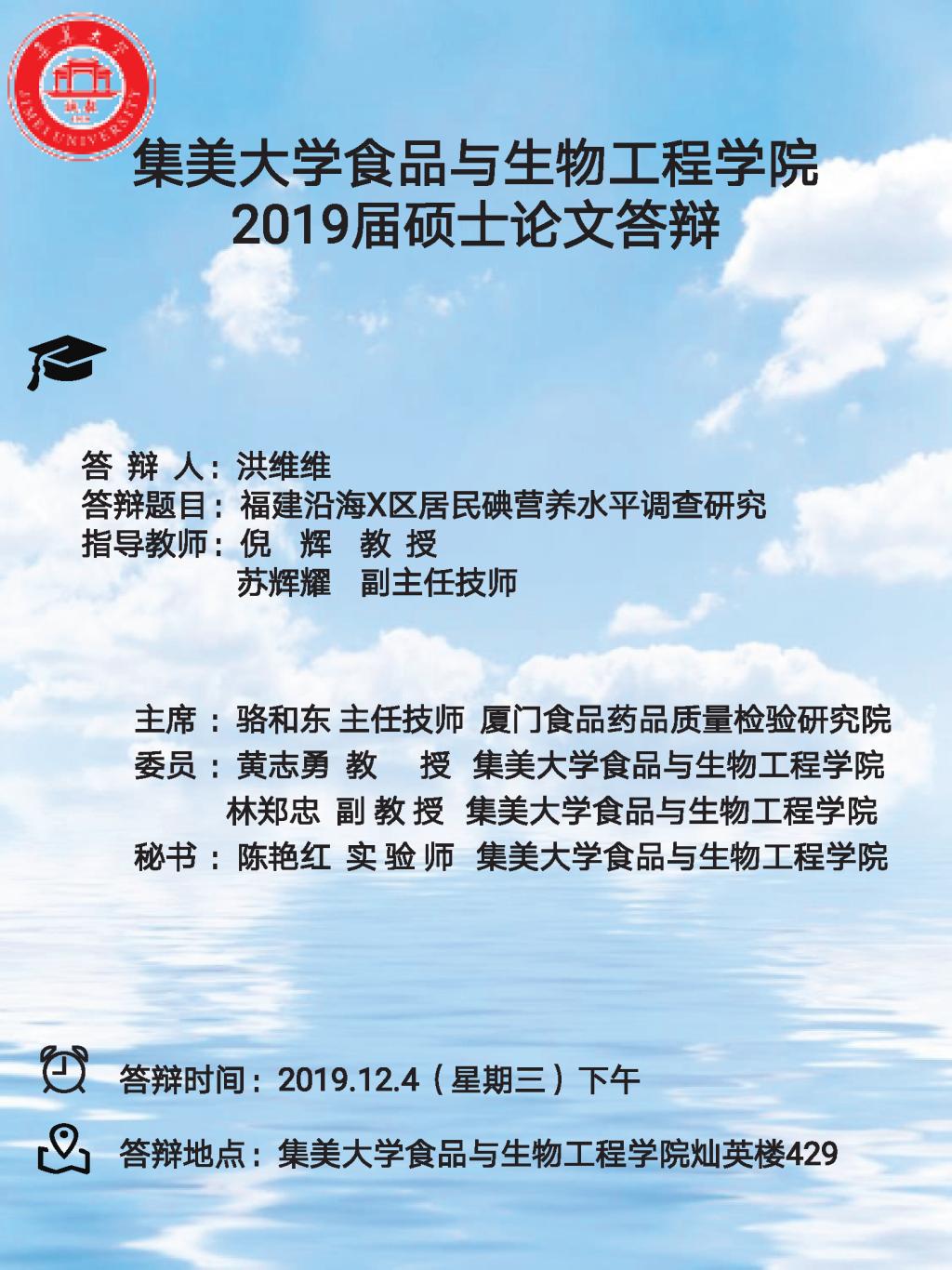 集美大学食品与生物工程学院
2019届硕士论文答辩

答 辩 人：洪维维
答辩题目：福建沿海X区居民碘营养水平调查研究
指导教师：倪 辉 教 授
苏辉耀 副主任技师

主席：骆和东 主任技师 厦门食品药品质量检验研究院
委员：黄志勇 教 授 集美大学食品与生物工程学院
林郑忠 副 教 授 集美大学食品与生物工程学院
秘书：陈艳红 实 验 师 集美大学食品与生物工程学院

答辩时间：2019.12.4（星期三）下午

答辩地点：集美大学食品与生物工程学院灿英楼429